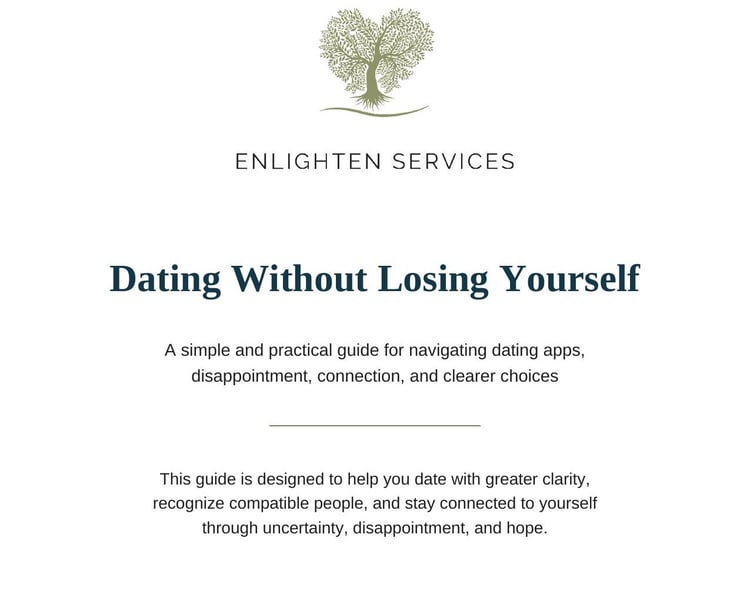 ENLIGHTEN SERVICES

Dating Without Losing Yourself

A simple and practical guide for navigating dating apps, disappointment, connection, and clearer choices

This guide is designed to help you date with greater clarity, recognize compatible people, and stay connected to yourself through uncertainty, disappointment, and hope.